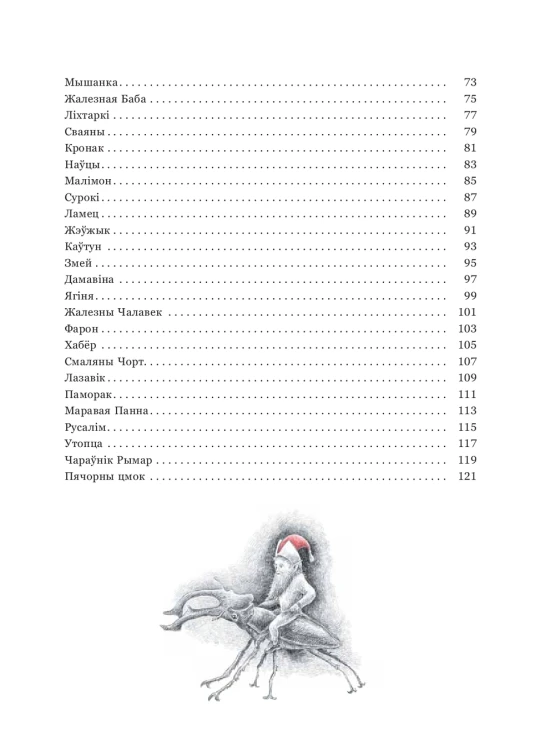 Мышанка 73
Жалезная Баба 75
Ліхтаркі 77
Сваяны 79
Кронак 81
Наўцы 83
Малімон 85
Сурокі 87
Ламец 89
Жэўжык 91
Каўтун 93
Змей 95
Дамавіна 97
Ягіня 99
Жалезны Чалавек 101
Фарон 103
Хабёр 105
Смаляны Чорт 107
Лазавік 109
Паморак 111
Маравая Панна 113
Русалім 115
Утопца 117
Чараўнік Рымар 119
Пячорны цмок 121